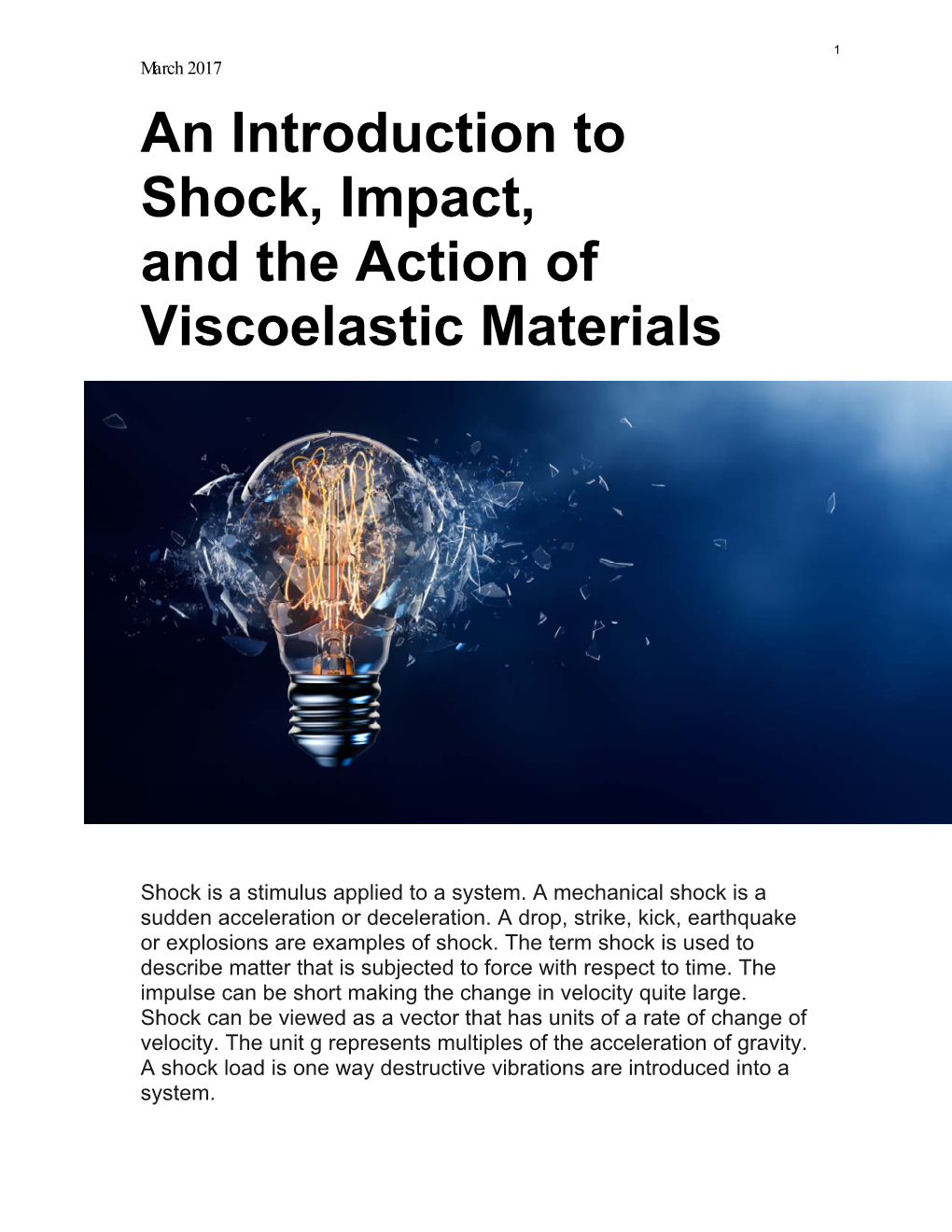 1

March 2017

An Introduction to Shock, Impact, and the Action of Viscoelastic Materials

Shock is a stimulus applied to a system. A mechanical shock is a sudden acceleration or deceleration. A drop, strike, kick, earthquake or explosions are examples of shock. The term shock is used to describe matter that is subjected to force with respect to time. The impulse can be short making the change in velocity quite large. Shock can be viewed as a vector that has units of a rate of change of velocity. The unit g represents multiples of the acceleration of gravity. A shock load is one way destructive vibrations are introduced into a system.